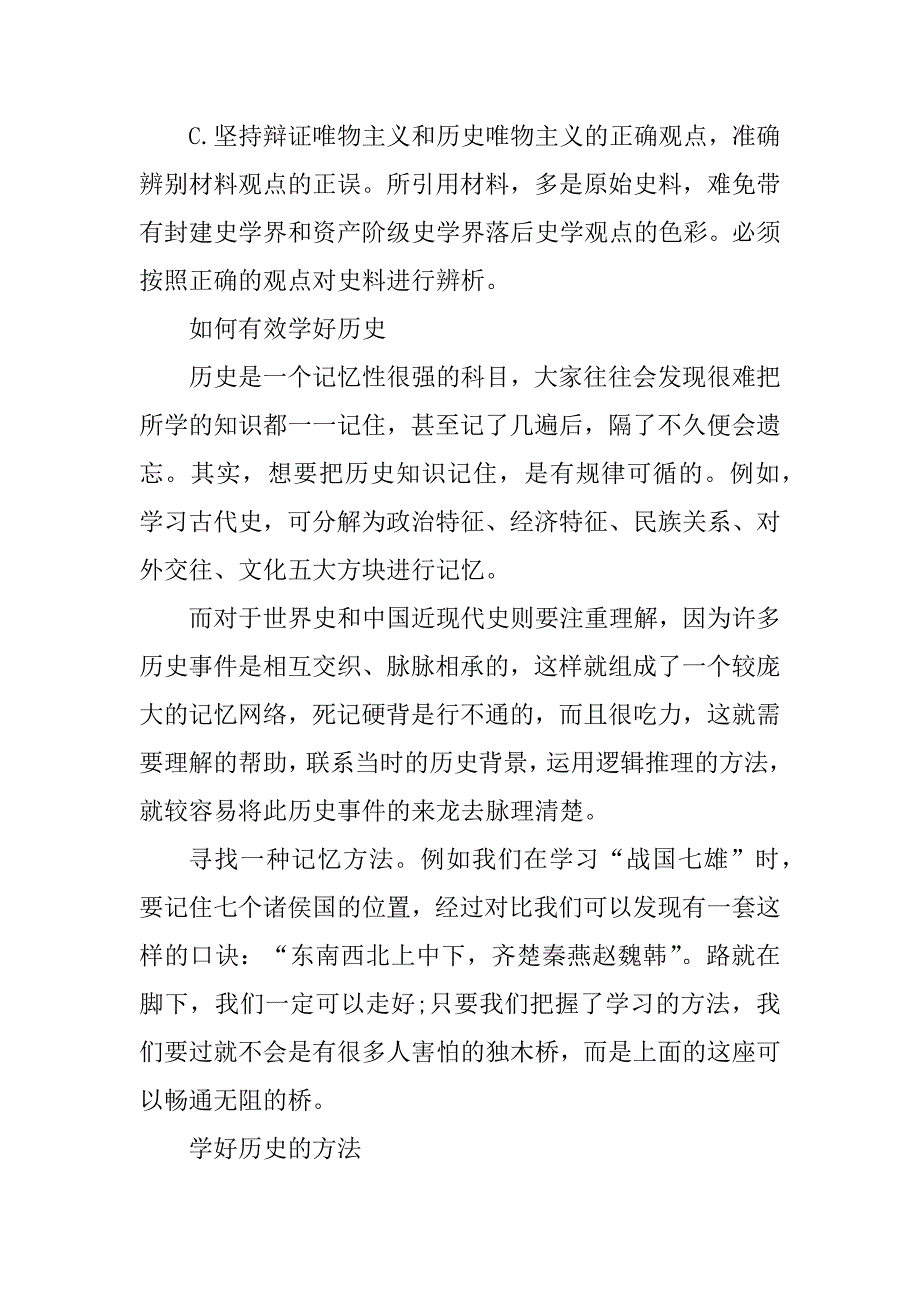 C.坚持辩证唯物主义和历史唯物主义的正确观点，准确辨别材料观点的正误。所引用材料，多是原始史料，难免带有封建史学界和资产阶级史学界落后史学观点的色彩。必须按照正确的观点对史料进行辨析。

如何有效学好历史

历史是一个记忆性很强的科目，大家往往会发现很难把所学的知识都一一记住，甚至记了几遍后，隔了不久便会遗忘。其实，想要把历史知识记住，是有规律可循的。例如，学习古代史，可分解为政治特征、经济特征、民族关系、对外交往、文化五大方块进行记忆。

而对于世界史和中国近现代史则要注重理解，因为许多历史事件是相互交织、脉脉相承的，这样就组成了一个较庞大的记忆网络，死记硬背是行不通的，而且很吃力，这就需要理解的帮助，联系当时的历史背景，运用逻辑推理的方法，就较容易将此历史事件的来龙去脉理清楚。

寻找一种记忆方法。例如我们在学习“战国七雄”时，要记住七个诸侯国的位置，经过对比我们可以发现有一套这样的口诀：“东南西北上中下，齐楚秦燕赵魏韩”。路就在脚下，我们一定可以走好;只要我们把握了学习的方法，我们要过就不会是有很多人害怕的独木桥，而是上面的这座可以畅通无阻的桥。

学好历史的方法